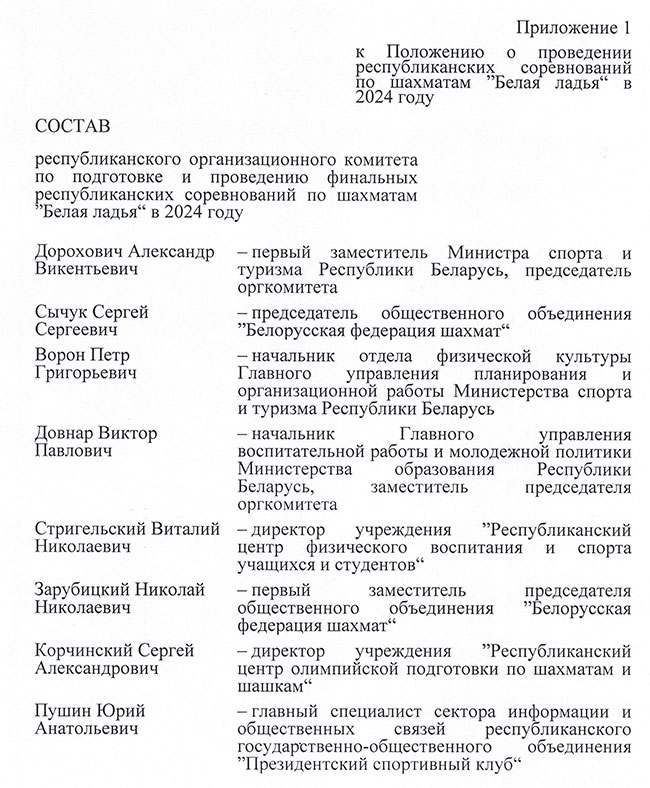 Приложение 1

к Положению о проведении республиканских соревнований по шахматам ”Белая ладья“ в 2024 году

СОСТАВ

республиканского организационного комитета по подготовке и проведению финальных республиканских соревнований по шахматам ”Белая ладья“ в 2024 году

| | |
|---|---|
| Дорохович Александр Викентьевич | – первый заместитель Министра спорта и туризма Республики Беларусь, председатель оргкомитета |
| Сычук Сергей Сергеевич | – председатель общественного объединения ”Белорусская федерация шахмат“ |
| Ворон Петр Григорьевич | – начальник отдела физической культуры Главного управления планирования и организационной работы Министерства спорта и туризма Республики Беларусь |
| Довнар Виктор Павлович | – начальник Главного управления воспитательной работы и молодежной политики Министерства образования Республики Беларусь, заместитель председателя оргкомитета |
| Стригельский Виталий Николаевич | – директор учреждения ”Республиканский центр физического воспитания и спорта учащихся и студентов“ |
| Зарубицкий Николай Николаевич | – первый заместитель председателя общественного объединения ”Белорусская федерация шахмат“ |
| Корчинский Сергей Александрович | – директор учреждения ”Республиканский центр олимпийской подготовки по шахматам и шашкам“ |
| Пушин Юрий Анатольевич | – главный специалист сектора информации и общественных связей республиканского государственно-общественного объединения ”Президентский спортивный клуб“ |